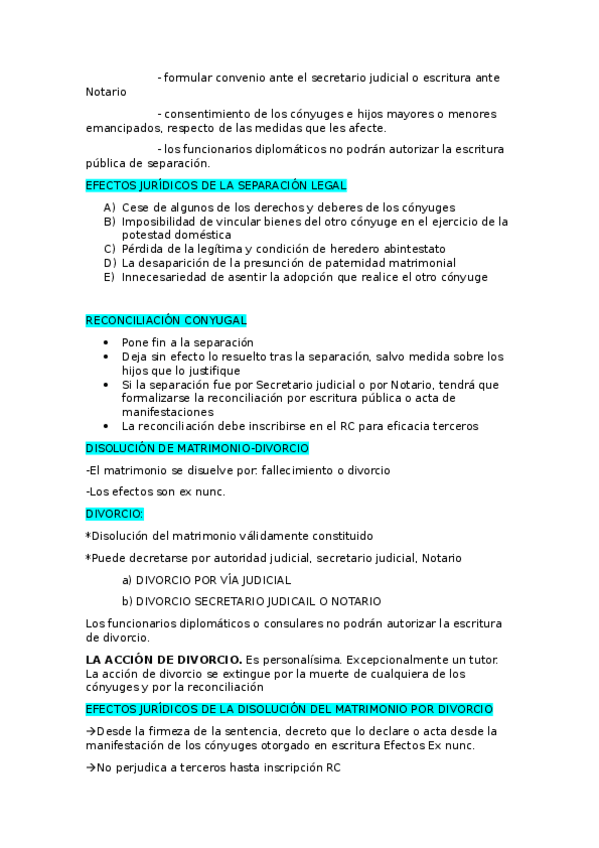 - formular convenio ante el secretario judicial o escritura ante Notario

- consentimiento de los cónyuges e hijos mayores o menores emancipados, respecto de las medidas que les afecte.

- los funcionarios diplomáticos no podrán autorizar la escritura pública de separación.

EFECTOS JURÍDICOS DE LA SEPARACIÓN LEGAL

A) Cese de algunos de los derechos y deberes de los cónyuges
B) Imposibilidad de vincular bienes del otro cónyuge en el ejercicio de la potestad doméstica
C) Pérdida de la legítima y condición de heredero abintestato
D) La desaparición de la presunción de paternidad matrimonial
E) Innecesariedad de asentir la adopción que realice el otro cónyuge

RECONCILIACIÓN CONYUGAL

• Pone fin a la separación
• Deja sin efecto lo resuelto tras la separación, salvo medida sobre los hijos que lo justifique
• Si la separación fue por Secretario judicial o por Notario, tendrá que formalizarse la reconciliación por escritura pública o acta de manifestaciones
• La reconciliación debe inscribirse en el RC para eficacia terceros

DISOLUCIÓN DE MATRIMONIO-DIVORCIO

-El matrimonio se disuelve por: fallecimiento o divorcio

-Los efectos son ex nunc.

DIVORCIO:

*Disolución del matrimonio válidamente constituido

*Puede decretarse por autoridad judicial, secretario judicial, Notario

a) DIVORCIO POR VÍA JUDICIAL

b) DIVORCIO SECRETARIO JUDICAIL O NOTARIO

Los funcionarios diplomáticos o consulares no podrán autorizar la escritura de divorcio.

LA ACCIÓN DE DIVORCIO. Es personalísima. Excepcionalmente un tutor. La acción de divorcio se extingue por la muerte de cualquiera de los cónyuges y por la reconciliación

EFECTOS JURÍDICOS DE LA DISOLUCIÓN DEL MATRIMONIO POR DIVORCIO

→Desde la firmeza de la sentencia, decreto que lo declare o acta desde la manifestación de los cónyuges otorgado en escritura Efectos Ex nunc.

→No perjudica a terceros hasta inscripción RC